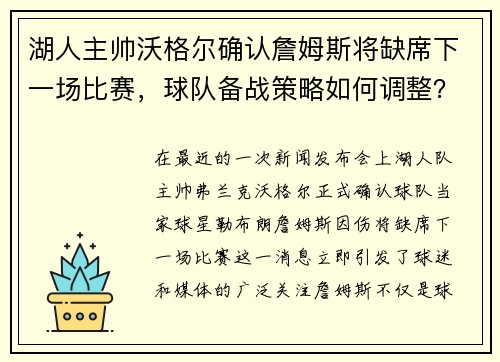 湖人主帅沃格尔确认詹姆斯将缺席下一场比赛，球队备战策略如何调整？

在最近的一次新闻发布会上湖人队主帅弗兰克沃格尔正式确认球队当家球星勒布朗詹姆斯因伤将缺席下一场比赛这一消息立即引发了球迷和媒体的广泛关注詹姆斯不仅是球